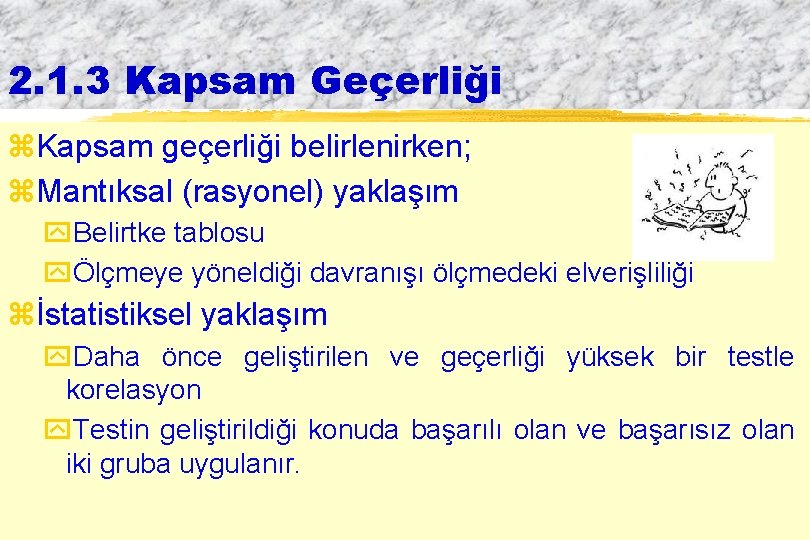 2.1.3 Kapsam Geçerliği

Kapsam geçerliği belirlenirken;

Mantıksal (rasyonel) yaklaşım

Belirtke tablosu

Ölçmeye yöneldiği davranışı ölçmedeki elverişliliği

İstatistiksel yaklaşım

Daha önce geliştirilen ve geçerliği yüksek bir testle korelasyon

Testin geliştirildiği konuda başarılı olan ve başarısız olan iki gruba uygulanır.